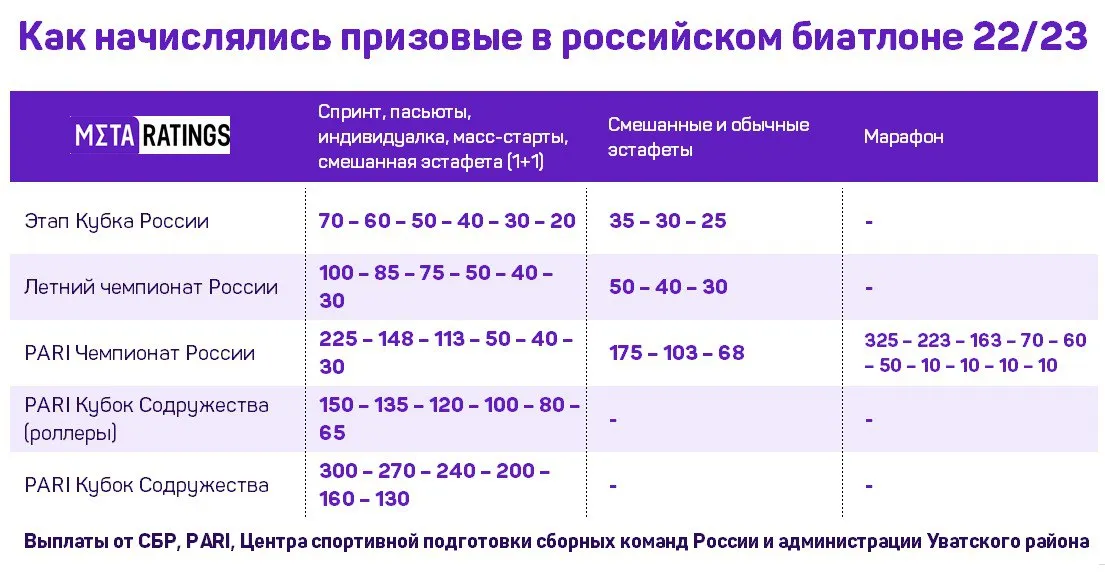 Как начислялись призовые в российском биатлоне 22/23

| MΣTA RATINGS | Спринт, пасьюты, индивидуалка, масс-старты, смешанная эстафета (1+1) | Смешанные и обычные эстафеты | Марафон |
|---|---|---|---|
| Этап Кубка России | 70 – 60 – 50 – 40 – 30 – 20 | 35 – 30 – 25 | - |
| Летний чемпионат России | 100 – 85 – 75 – 50 – 40 – 30 | 50 – 40 – 30 | - |
| PARI Чемпионат России | 225 – 148 – 113 – 50 – 40 – 30 | 175 – 103 – 68 | 325 – 223 – 163 – 70 – 60 – 50 – 10 – 10 – 10 – 10 |
| PARI Кубок Содружества (роллеры) | 150 – 135 – 120 – 100 – 80 – 65 | - | - |
| PARI Кубок Содружества | 300 – 270 – 240 – 200 – 160 – 130 | - | - |

Выплаты от СБР, PARI, Центра спортивной подготовки сборных команд России и администрации Уватского района